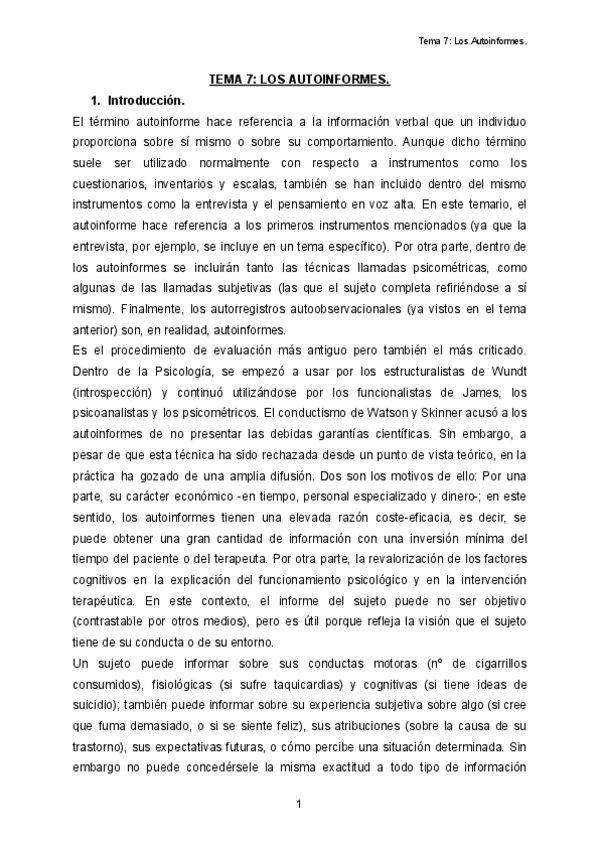 Tema 7: Los Autoinformes.

TEMA 7: LOS AUTOINFORMES.

1. Introducción.

El término autoinforme hace referencia a la información verbal que un individuo proporciona sobre sí mismo o sobre su comportamiento. Aunque dicho término suele ser utilizado normalmente con respecto a instrumentos como los cuestionarios, inventarios y escalas, también se han incluido dentro del mismo instrumentos como la entrevista y el pensamiento en voz alta. En este temario, el autoinforme hace referencia a los primeros instrumentos mencionados (ya que la entrevista, por ejemplo, se incluye en un tema específico). Por otra parte, dentro de los autoinformes se incluirán tanto las técnicas llamadas psicométricas, como algunas de las llamadas subjetivas (las que el sujeto completa refiriéndose a sí mismo). Finalmente, los autorregistros autoobservacionales (ya vistos en el tema anterior) son, en realidad, autoinformes.

Es el procedimiento de evaluación más antiguo pero también el más criticado. Dentro de la Psicología, se empezó a usar por los estructuralistas de Wundt (introspección) y continuó utilizándose por los funcionalistas de James, los psicoanalistas y los psicométricos. El conductismo de Watson y Skinner acusó a los autoinformes de no presentar las debidas garantías científicas. Sin embargo, a pesar de que esta técnica ha sido rechazada desde un punto de vista teórico, en la práctica ha gozado de una amplia difusión. Dos son los motivos de ello: Por una parte, su carácter económico -en tiempo, personal especializado y dinero-; en este sentido, los autoinformes tienen una elevada razón coste-eficacia, es decir, se puede obtener una gran cantidad de información con una inversión mínima del tiempo del paciente o del terapeuta. Por otra parte, la revalorización de los factores cognitivos en la explicación del funcionamiento psicológico y en la intervención terapéutica. En este contexto, el informe del sujeto puede no ser objetivo (contrastable por otros medios), pero es útil porque refleja la visión que el sujeto tiene de su conducta o de su entorno.

Un sujeto puede informar sobre sus conductas motoras (nº de cigarrillos consumidos), fisiológicas (si sufre taquicardias) y cognitivas (si tiene ideas de suicidio); también puede informar sobre su experiencia subjetiva sobre algo (si cree que fuma demasiado, o si se siente feliz), sus atribuciones (sobre la causa de su trastorno), sus expectativas futuras, o cómo percibe una situación determinada. Sin embargo no puede concedérsele la misma exactitud a todo tipo de información

1